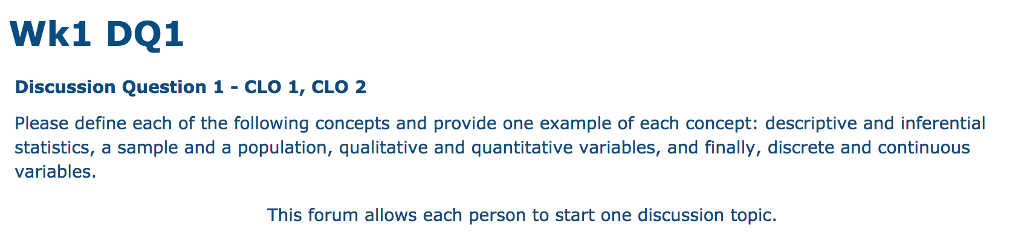 Wk1 DQ1

Discussion Question 1 - CLO 1, CLO 2

Please define each of the following concepts and provide one example of each concept: descriptive and inferential statistics, a sample and a population, qualitative and quantitative variables, and finally, discrete and continuous variables.

This forum allows each person to start one discussion topic.